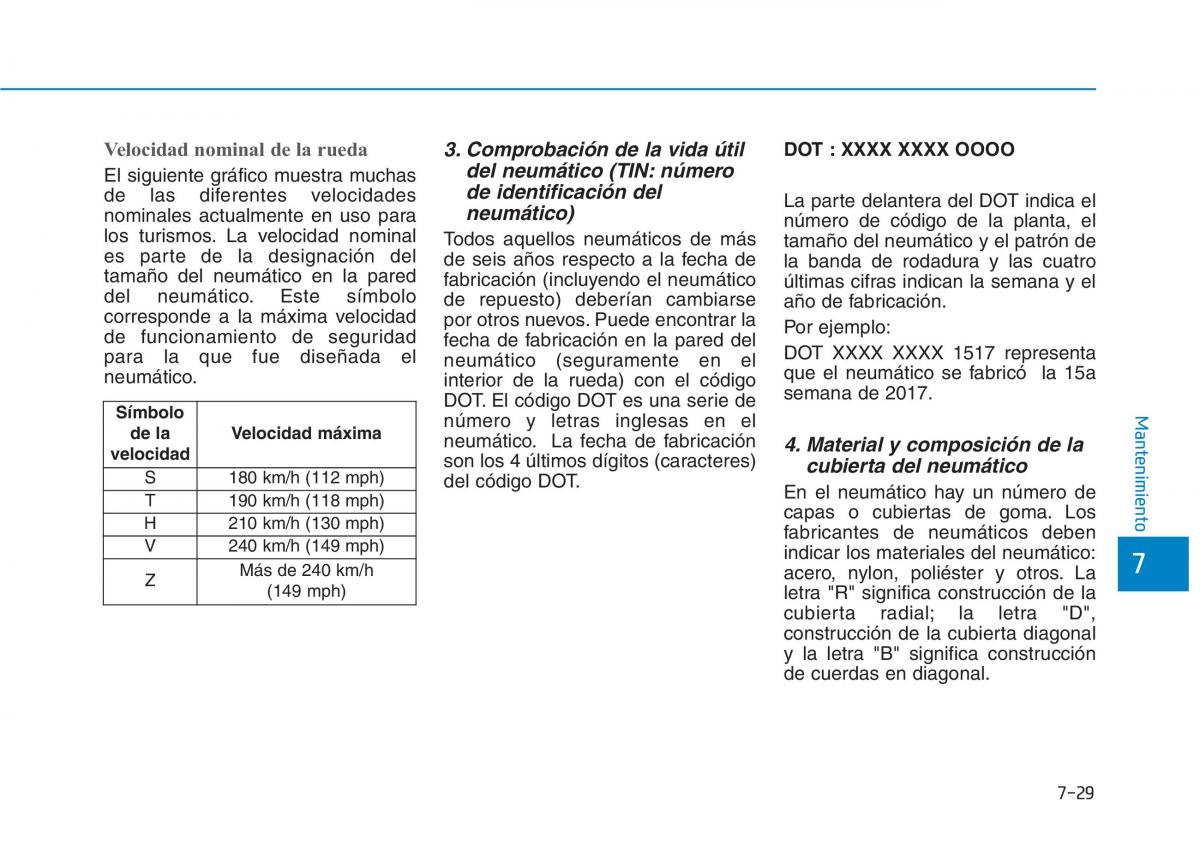 Velocidad nominal de la rueda

El siguiente gráfico muestra muchas de las diferentes velocidades nominales actualmente en uso para los turismos. La velocidad nominal es parte de la designación del tamaño del neumático en la pared del neumático. Este símbolo corresponde a la máxima velocidad de funcionamiento de seguridad para la que fue diseñada el neumático.

| Símbolo de la velocidad | Velocidad máxima |
|---|---|
| S | 180 km/h (112 mph) |
| T | 190 km/h (118 mph) |
| H | 210 km/h (130 mph) |
| V | 240 km/h (149 mph) |
| Z | Más de 240 km/h (149 mph) |

3. Comprobación de la vida útil del neumático (TIN: número de identificación del neumático)

Todos aquellos neumáticos de más de seis años respecto a la fecha de fabricación (incluyendo el neumático de repuesto) deberían cambiarse por otros nuevos. Puede encontrar la fecha de fabricación en la pared del neumático (seguramente en el interior de la rueda) con el código DOT. El código DOT es una serie de número y letras inglesas en el neumático. La fecha de fabricación son los 4 últimos dígitos (caracteres) del código DOT.

DOT : XXXX XXXX OOOO

La parte delantera del DOT indica el número de código de la planta, el tamaño del neumático y el patrón de la banda de rodadura y las cuatro últimas cifras indican la semana y el año de fabricación.

Por ejemplo:

DOT XXXX XXXX 1517 representa que el neumático se fabricó la 15a semana de 2017.

4. Material y composición de la cubierta del neumático

En el neumático hay un número de capas o cubiertas de goma. Los fabricantes de neumáticos deben indicar los materiales del neumático: acero, nylon, poliéster y otros. La letra "R" significa construcción de la cubierta radial; la letra "D", construcción de la cubierta diagonal y la letra "B" significa construcción de cuerdas en diagonal.

Mantenimiento

7

7-29